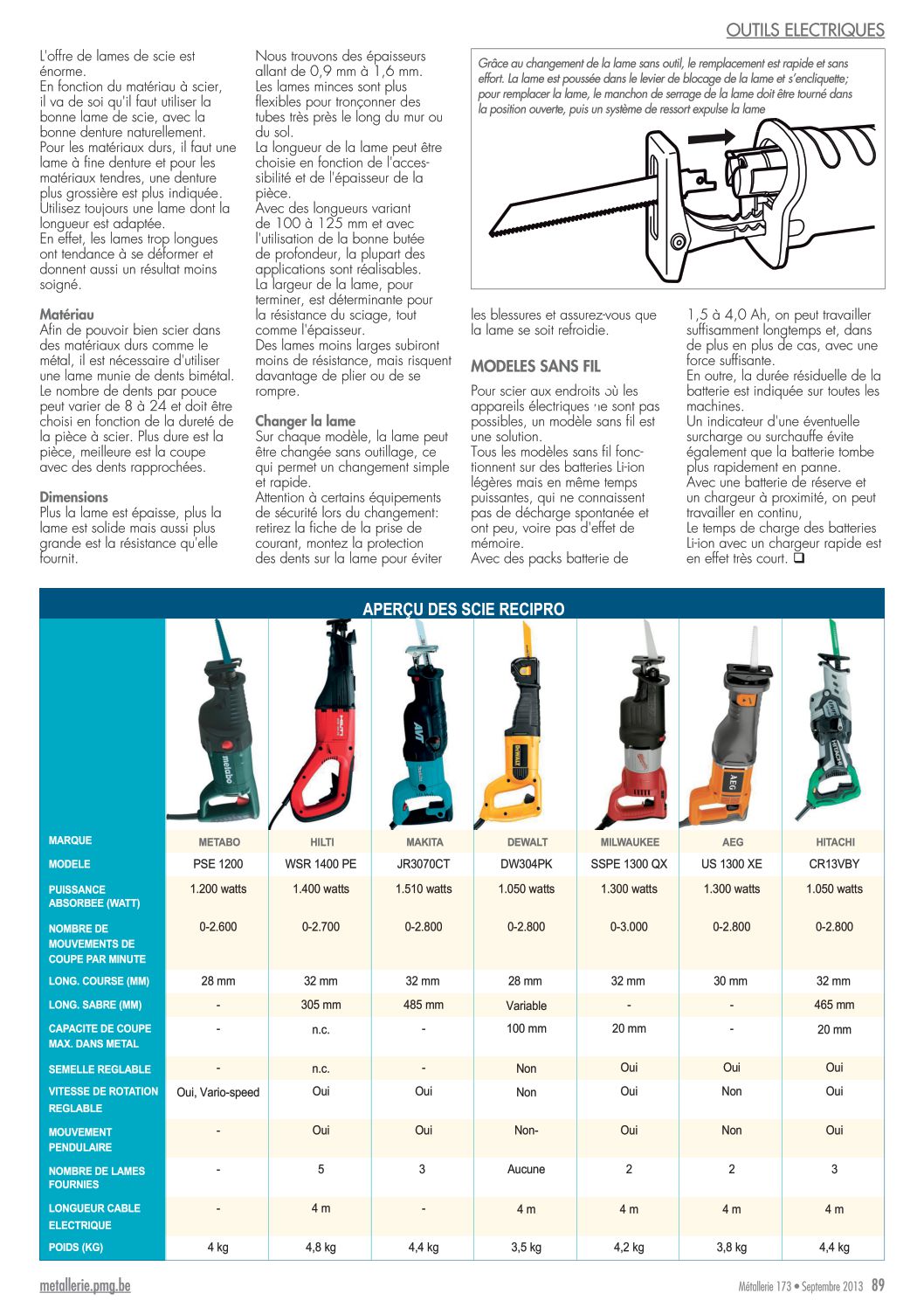 OUTILS ELECTRIQUES

L'offre de lames de scie est énorme.
En fonction du matériau à scier, il va de soi qu'il faut utiliser la bonne lame de scie, avec la bonne denture naturellement.
Pour les matériaux durs, il faut une lame à fine denture et pour les matériaux tendres, une denture plus grossière est plus indiquée.
Utilisez toujours une lame dont la longueur est adaptée.
En effet, les lames trop longues ont tendance à se déformer et donnent aussi un résultat moins soigné.

Matériau
Afin de pouvoir bien scier dans des matériaux durs comme le métal, il est nécessaire d'utiliser une lame munie de dents bimétal.
Le nombre de dents par pouce peut varier de 8 à 24 et doit être choisi en fonction de la dureté de la pièce à scier. Plus dure est la pièce, meilleure est la coupe avec des dents rapprochées.

Dimensions
Plus la lame est épaisse, plus la lame est solide mais aussi plus grande est la résistance qu'elle fournit.

Nous trouvons des épaisseurs allant de 0,9 mm à 1,6 mm.
Les lames minces sont plus flexibles pour tronçonner des tubes très près le long du mur ou du sol.
La longueur de la lame peut être choisie en fonction de l'accessibilité et de l'épaisseur de la pièce.
Avec des longueurs variant de 100 à 125 mm et avec l'utilisation de la bonne butée de profondeur, la plupart des applications sont réalisables.
La largeur de la lame, pour terminer, est déterminante pour la résistance du sciage, tout comme l'épaisseur.
Des lames moins larges subiront moins de résistance, mais risquent davantage de plier ou de se rompre.

Changer la lame
Sur chaque modèle, la lame peut être changée sans outillage, ce qui permet un changement simple et rapide.
Attention à certains équipements de sécurité lors du changement: retirez la fiche de la prise de courant, montez la protection des dents sur la lame pour éviter

Grâce au changement de la lame sans outil, le remplacement est rapide et sans effort. La lame est poussée dans le levier de blocage de la lame et s'encliquette; pour remplacer la lame, le manchon de serrage de la lame doit être tourné dans la position ouverte, puis un système de ressort expulse la lame

les blessures et assurez-vous que la lame se soit refroidie.

MODELES SANS FIL
Pour scier aux endroits où les appareils électriques ne sont pas possibles, un modèle sans fil est une solution.
Tous les modèles sans fil fonctionnent sur des batteries Li-ion légères mais en même temps puissantes, qui ne connaissent pas de décharge spontanée et ont peu, voire pas d'effet de mémoire.
Avec des packs batterie de

1,5 à 4,0 Ah, on peut travailler suffisamment longtemps et, dans de plus en plus de cas, avec une force suffisante.
En outre, la durée résiduelle de la batterie est indiquée sur toutes les machines.
Un indicateur d'une éventuelle surcharge ou surchauffe évite également que la batterie tombe plus rapidement en panne.
Avec une batterie de réserve et un chargeur à proximité, on peut travailler en continu,
Le temps de charge des batteries Li-ion avec un chargeur rapide est en effet très court. ❑

APERÇU DES SCIE RECIPRO

| MARQUE | METABO | HILTI | MAKITA | DEWALT | MILWAUKEE | AEG | HITACHI |
|---|---|---|---|---|---|---|---|
| MODELE | PSE 1200 | WSR 1400 PE | JR3070CT | DW304PK | SSPE 1300 QX | US 1300 XE | CR13VBY |
| PUISSANCE ABSORBEE (WATT) | 1.200 watts | 1.400 watts | 1.510 watts | 1.050 watts | 1.300 watts | 1.300 watts | 1.050 watts |
| NOMBRE DE MOUVEMENTS DE COUPE PAR MINUTE | 0-2.600 | 0-2.700 | 0-2.800 | 0-2.800 | 0-3.000 | 0-2.800 | 0-2.800 |
| LONG. COURSE (MM) | 28 mm | 32 mm | 32 mm | 28 mm | 32 mm | 30 mm | 32 mm |
| LONG. SABRE (MM) | - | 305 mm | 485 mm | Variable | - | - | 465 mm |
| CAPACITE DE COUPE MAX. DANS METAL | - | n.c. | - | 100 mm | 20 mm | - | 20 mm |
| SEMELLE REGLABLE | - | n.c. | - | Non | Oui | Oui | Oui |
| VITESSE DE ROTATION REGLABLE | Oui, Vario-speed | Oui | Oui | Non | Oui | Non | Oui |
| MOUVEMENT PENDULAIRE | - | Oui | Oui | Non- | Oui | Non | Oui |
| NOMBRE DE LAMES FOURNIES | - | 5 | 3 | Aucune | 2 | 2 | 3 |
| LONGUEUR CABLE ELECTRIQUE | - | 4 m | - | 4 m | 4 m | 4 m | 4 m |
| POIDS (KG) | 4 kg | 4,8 kg | 4,4 kg | 3,5 kg | 4,2 kg | 3,8 kg | 4,4 kg |

metallerie.pmg.be
Métallerie 173 • Septembre 2013 89